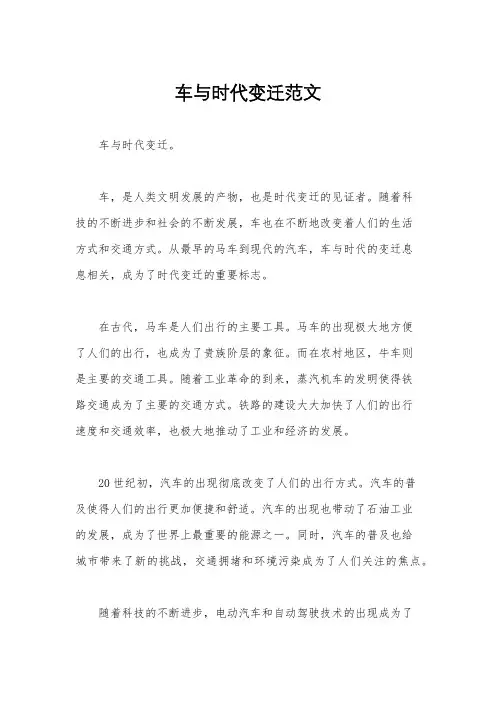 车与时代变迁范文

车与时代变迁。

车，是人类文明发展的产物，也是时代变迁的见证者。随着科技的不断进步和社会的不断发展，车也在不断地改变着人们的生活方式和交通方式。从最早的马车到现代的汽车，车与时代的变迁息息相关，成为了时代变迁的重要标志。

在古代，马车是人们出行的主要工具。马车的出现极大地方便了人们的出行，也成为了贵族阶层的象征。而在农村地区，牛车则是主要的交通工具。随着工业革命的到来，蒸汽机车的发明使得铁路交通成为了主要的交通方式。铁路的建设大大加快了人们的出行速度和交通效率，也极大地推动了工业和经济的发展。

20世纪初，汽车的出现彻底改变了人们的出行方式。汽车的普及使得人们的出行更加便捷和舒适。汽车的出现也带动了石油工业的发展，成为了世界上最重要的能源之一。同时，汽车的普及也给城市带来了新的挑战，交通拥堵和环境污染成为了人们关注的焦点。

随着科技的不断进步，电动汽车和自动驾驶技术的出现成为了